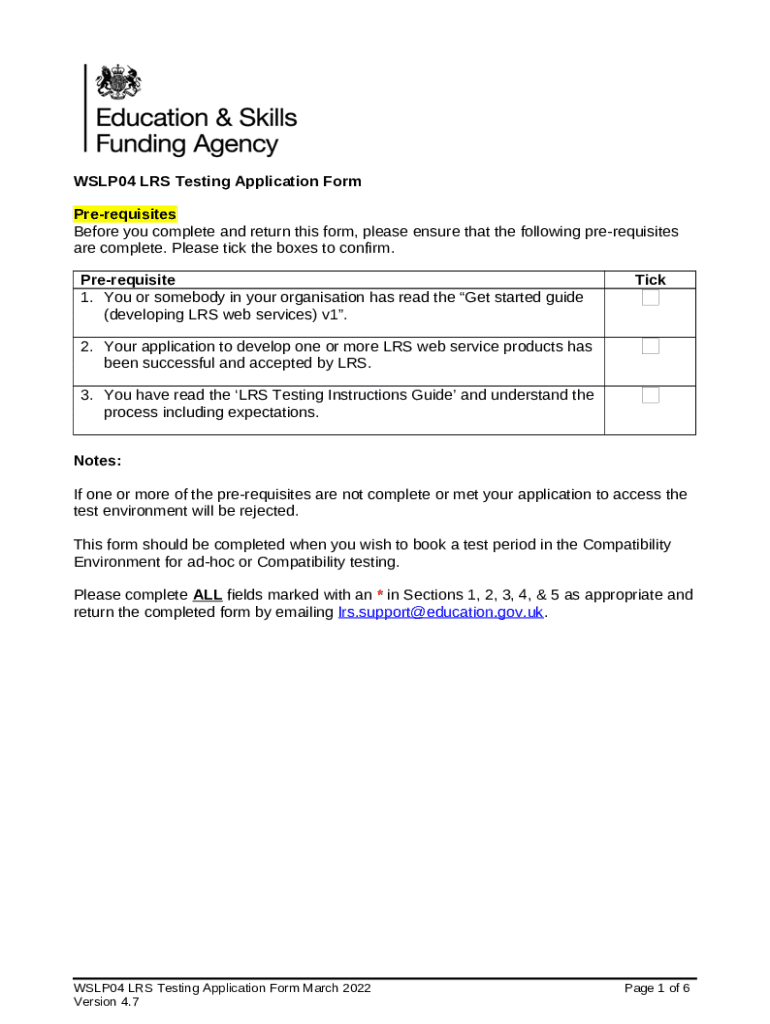 Education & Skills Funding Agency

WSLP04 LRS Testing Application Form

Pre-requisites
Before you complete and return this form, please ensure that the following pre-requisites are complete. Please tick the boxes to confirm.

| Pre-requisite | Tick |
|---|---|
| 1. You or somebody in your organisation has read the “Get started guide (developing LRS web services) v1”. | |
| 2. Your application to develop one or more LRS web service products has been successful and accepted by LRS. | |
| 3. You have read the ‘LRS Testing Instructions Guide’ and understand the process including expectations. | |

Notes:

If one or more of the pre-requisites are not complete or met your application to access the test environment will be rejected.

This form should be completed when you wish to book a test period in the Compatibility Environment for ad-hoc or Compatibility testing.

Please complete ALL fields marked with an * in Sections 1, 2, 3, 4, & 5 as appropriate and return the completed form by emailing lrs.support@education.gov.uk.

WSLP04 LRS Testing Application Form March 2022
Version 4.7

Page 1 of 6